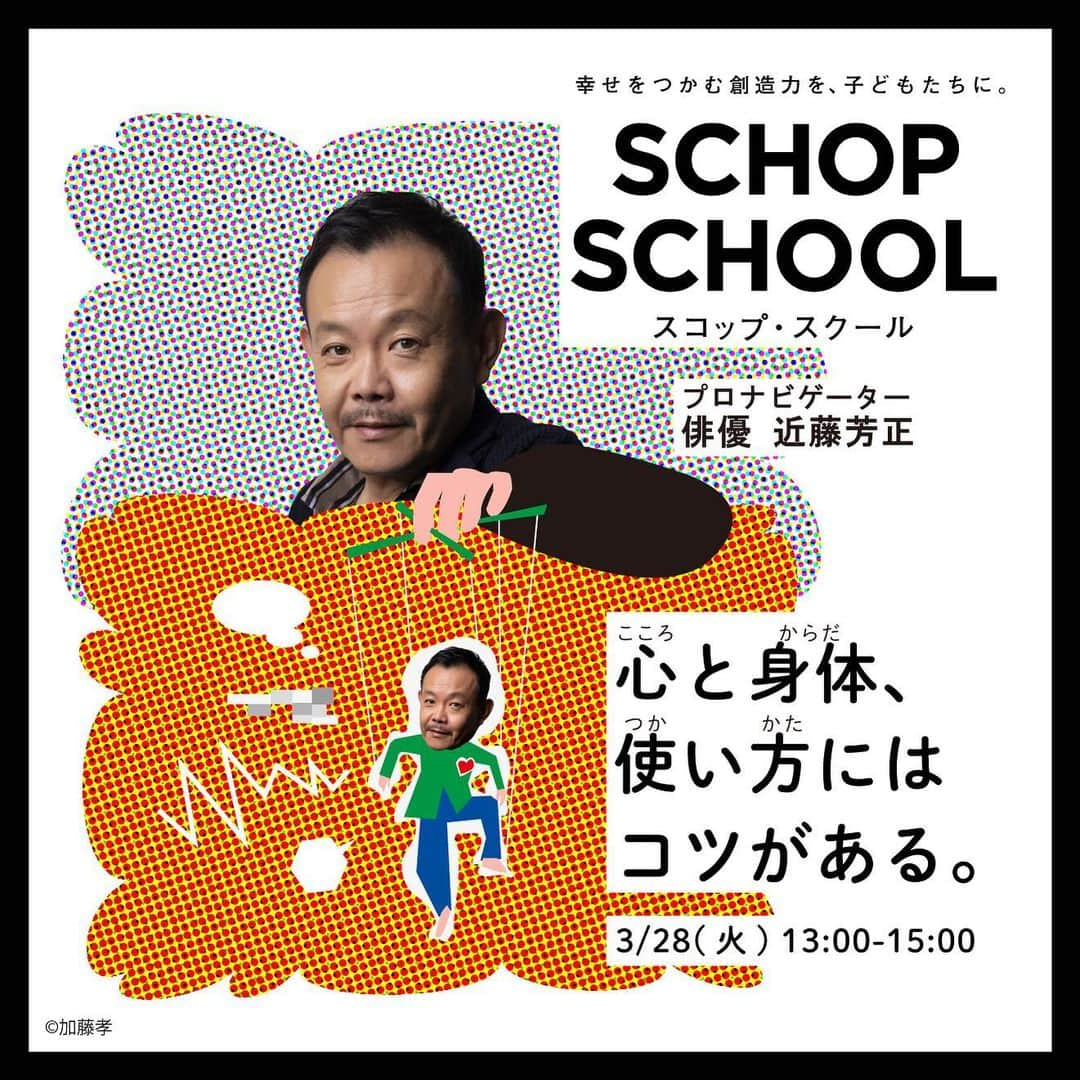 幸せをつかむ創造力を、子どもたちに。

SCHOP SCHOOL
スコップ・スクール

プロナビゲーター
俳優 近藤芳正

こころ　からだ
心と身体、
つか　かた
使い方には
コツがある。

3/28(火) 13:00-15:00

©加藤孝